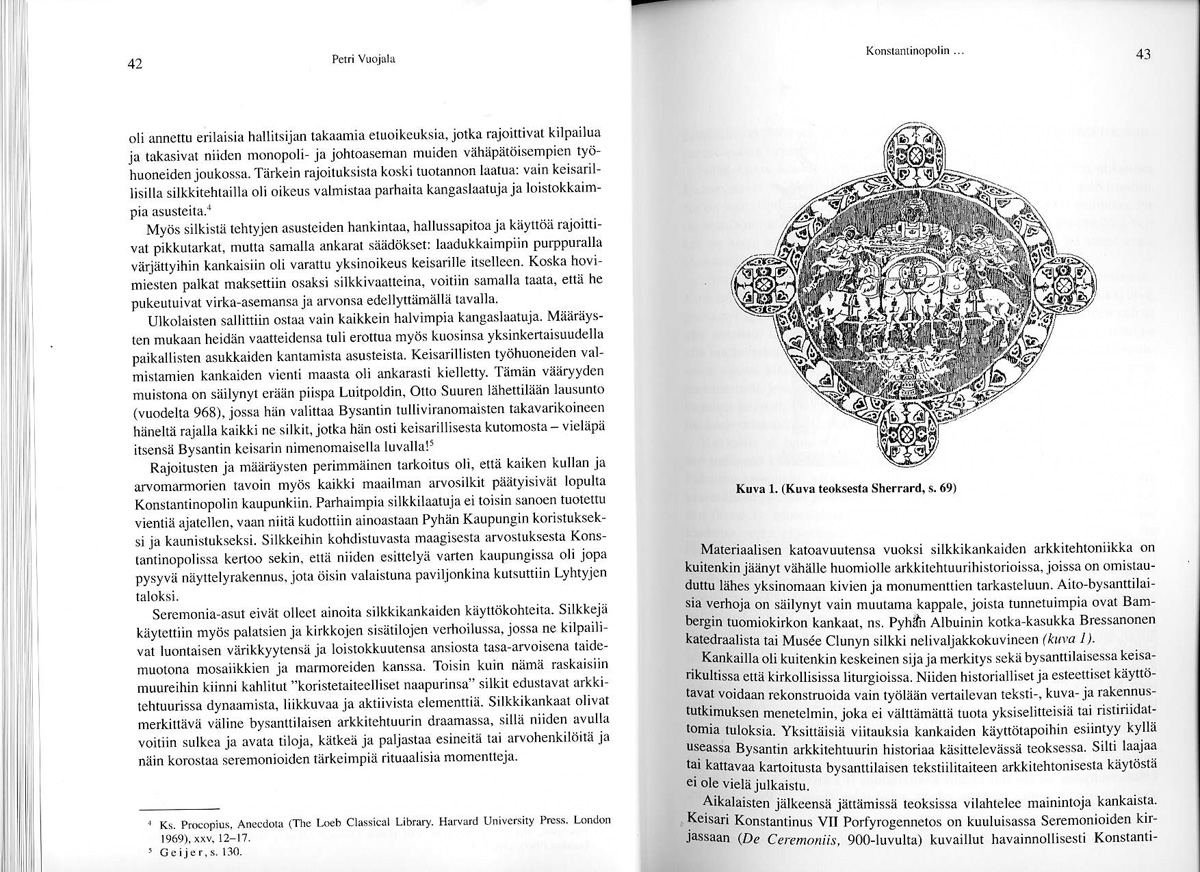 42

Petri Vuojala

oli annettu erilaisia hallitsijan takaamia etuoikeuksia, jotka rajoittivat kilpailua ja takasivat niiden monopoli- ja johtoaseman muiden vähäpätöisempien työhuoneiden joukossa. Tärkein rajoituksista koski tuotannon laatua: vain keisarillisilla silkkitehtailla oli oikeus valmistaa parhaita kangaslaatuja ja loistokkaimpia asusteita.$^4$

Myös silkistä tehtyjen asusteiden hankintaa, hallussapitoa ja käyttöä rajoittivat pikkutarkat, mutta samalla ankarat säädökset: laadukkaimpiin purppuralla värjättyihin kankaisiin oli varattu yksinoikeus keisarille itselleen. Koska hovimiesten palkat maksettiin osaksi silkkivaatteina, voitiin samalla taata, että he pukeutuivat virka-asemansa ja arvonsa edellyttämällä tavalla.

Ulkolaisten sallittiin ostaa vain kaikkein halvimpia kangaslaatuja. Määräysten mukaan heidän vaatteidensa tuli erottua myös kuosinsa yksinkertaisuudella paikallisten asukkaiden kantamista asusteista. Keisarillisten työhuoneiden valmistamien kankaiden vienti maasta oli ankarasti kielletty. Tämän vääryyden muistona on säilynyt erään piispa Luitpoldin, Otto Suuren lähettilään lausunto (vuodelta 968), jossa hän valittaa Bysantin tulliviranomaisten takavarikoineen häneltä rajalla kaikki ne silkit, jotka hän osti keisarillisesta kutomosta – vieläpä itsensä Bysantin keisarin nimenomaisella luvalla!$^5$

Rajoitusten ja määräysten perimmäinen tarkoitus oli, että kaiken kullan ja arvomarmorien tavoin myös kaikki maailman arvosilkit päätyisivät lopulta Konstantinopolin kaupunkiin. Parhaimpia silkkilaatuja ei toisin sanoen tuotettu vientiä ajatellen, vaan niitä kudottiin ainoastaan Pyhän Kaupungin koristukseksi ja kaunistukseksi. Silkkeihin kohdistuvasta maagisesta arvostuksesta Konstantinopolissa kertoo sekin, että niiden esittelyä varten kaupungissa oli jopa pysyvä näyttelyrakennus, jota öisin valaistuna paviljonkina kutsuttiin Lyhtyjen taloksi.

Seremonia-asut eivät olleet ainoita silkkikankaiden käyttökohteita. Silkkejä käytettiin myös palatsien ja kirkkojen sisätilojen verhoilussa, jossa ne kilpailivat luontaisen värikkyytensä ja loistokkuutensa ansiosta tasa-arvoisena taidemuotona mosaiikkien ja marmoreiden kanssa. Toisin kuin nämä raskaisiin muureihin kiinni kahlitut "koristetaiteelliset naapurinsa" silkit edustavat arkkitehtuurissa dynaamista, liikkuvaa ja aktiivista elementtiä. Silkkikankaat olivat merkittävä väline bysanttilaisen arkkitehtuurin draamassa, sillä niiden avulla voitiin sulkea ja avata tiloja, kätkeä ja paljastaa esineitä tai arvohenkilöitä ja näin korostaa seremonioiden tärkeimpiä rituaalisia momentteja.

$^4$ Ks. Procopius, Anecdota (The Loeb Classical Library. Harvard University Press. London 1969), xxv, 12–17.
$^5$ Geijer, s. 130.

Konstantinopolin ...

43

Kuva 1. (Kuva teoksesta Sherrard, s. 69)

Materiaalisen katoavuutensa vuoksi silkkikankaiden arkkitehtoniikka on kuitenkin jäänyt vähälle huomiolle arkkitehtuurihistorioissa, joissa on omistauduttu lähes yksinomaan kivien ja monumenttien tarkasteluun. Aito-bysanttilaisia verhoja on säilynyt vain muutama kappale, joista tunnetuimpia ovat Bambergin tuomiokirkon kankaat, ns. Pyhän Albuinin kotka-kasukka Bressanonen katedraalista tai Musée Clunyn silkki nelivaljakkokuvineen (kuva 1).

Kankailla oli kuitenkin keskeinen sija ja merkitys sekä bysanttilaisessa keisarikultissa että kirkollisissa liturgioissa. Niiden historialliset ja esteettiset käyttötavat voidaan rekonstruoida vain työlään vertailevan teksti-, kuva- ja rakennustutkimuksen menetelmin, joka ei välttämättä tuota yksiselitteisiä tai ristiriidattomia tuloksia. Yksittäisiä viitauksia kankaiden käyttötapoihin esiintyy kyllä useassa Bysantin arkkitehtuurin historiaa käsittelevässä teoksessa. Silti laajaa tai kattavaa kartoitusta bysanttilaisen tekstiilitaiteen arkkitehtonisesta käytöstä ei ole vielä julkaistu.

Aikalaisten jälkeensä jättämissä teoksissa vilahtelee mainintoja kankaista. Keisari Konstantinus VII Porfyrogennetos on kuuluisassa Seremonioiden kirjassaan (De Ceremoniis, 900-luvulta) kuvaillut havainnollisesti Konstanti-